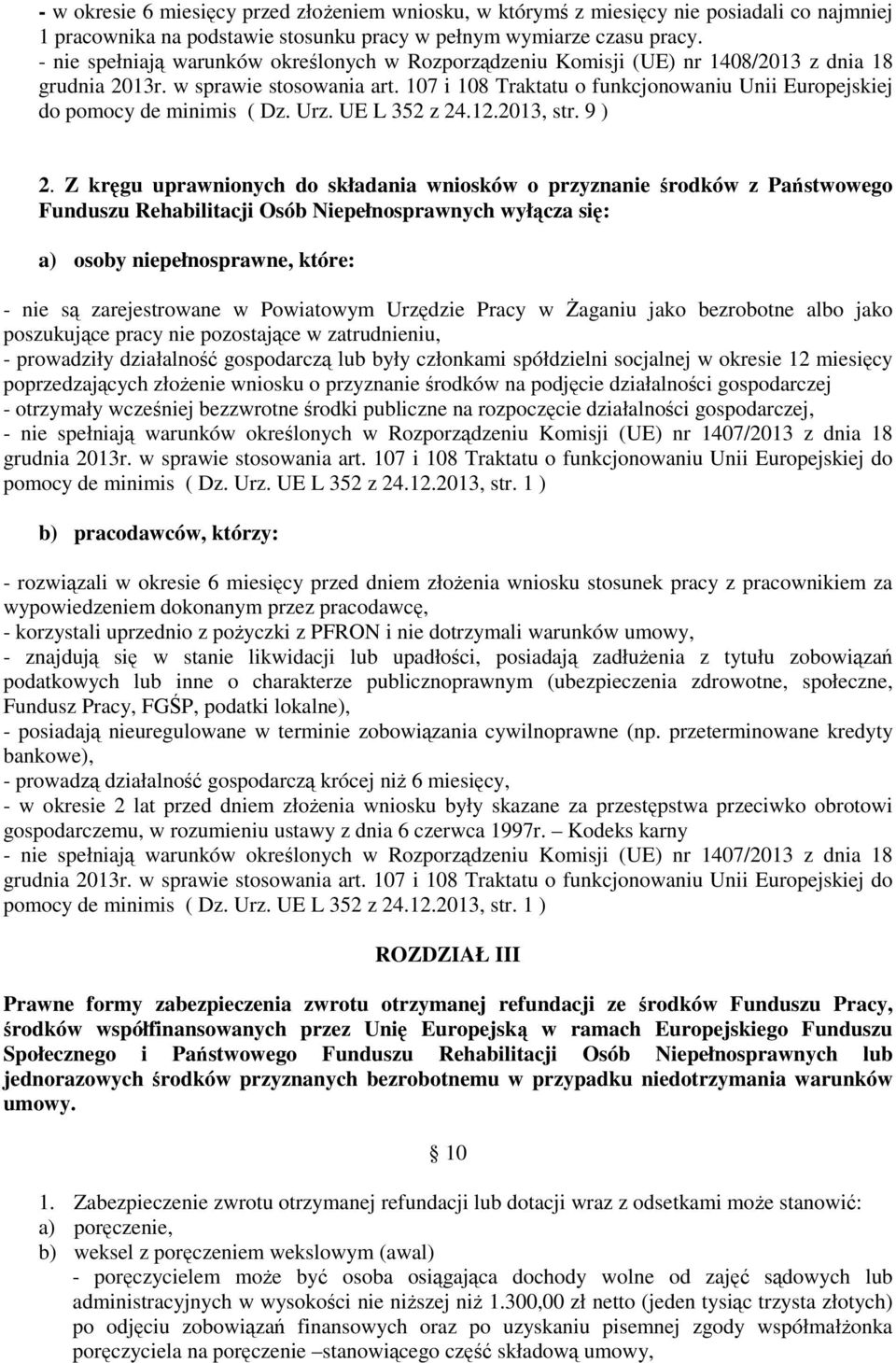 - w okresie 6 miesięcy przed złożeniem wniosku, w którymś z miesięcy nie posiadali co najmniej 1 pracownika na podstawie stosunku pracy w pełnym wymiarze czasu pracy.
- nie spełniają warunków określonych w Rozporządzeniu Komisji (UE) nr 1408/2013 z dnia 18 grudnia 2013r. w sprawie stosowania art. 107 i 108 Traktatu o funkcjonowaniu Unii Europejskiej do pomocy de minimis ( Dz. Urz. UE L 352 z 24.12.2013, str. 9 )

2. Z kręgu uprawnionych do składania wniosków o przyznanie środków z Państwowego Funduszu Rehabilitacji Osób Niepełnosprawnych wyłącza się:

a) osoby niepełnosprawne, które:

- nie są zarejestrowane w Powiatowym Urzędzie Pracy w Żaganiu jako bezrobotne albo jako poszukujące pracy nie pozostające w zatrudnieniu,
- prowadziły działalność gospodarczą lub były członkami spółdzielni socjalnej w okresie 12 miesięcy poprzedzających złożenie wniosku o przyznanie środków na podjęcie działalności gospodarczej
- otrzymały wcześniej bezzwrotne środki publiczne na rozpoczęcie działalności gospodarczej,
- nie spełniają warunków określonych w Rozporządzeniu Komisji (UE) nr 1407/2013 z dnia 18 grudnia 2013r. w sprawie stosowania art. 107 i 108 Traktatu o funkcjonowaniu Unii Europejskiej do pomocy de minimis ( Dz. Urz. UE L 352 z 24.12.2013, str. 1 )

b) pracodawców, którzy:

- rozwiązali w okresie 6 miesięcy przed dniem złożenia wniosku stosunek pracy z pracownikiem za wypowiedzeniem dokonanym przez pracodawcę,
- korzystali uprzednio z pożyczki z PFRON i nie dotrzymali warunków umowy,
- znajdują się w stanie likwidacji lub upadłości, posiadają zadłużenia z tytułu zobowiązań podatkowych lub inne o charakterze publicznoprawnym (ubezpieczenia zdrowotne, społeczne, Fundusz Pracy, FGŚP, podatki lokalne),
- posiadają nieuregulowane w terminie zobowiązania cywilnoprawne (np. przeterminowane kredyty bankowe),
- prowadzą działalność gospodarczą krócej niż 6 miesięcy,
- w okresie 2 lat przed dniem złożenia wniosku były skazane za przestępstwa przeciwko obrotowi gospodarczemu, w rozumieniu ustawy z dnia 6 czerwca 1997r. – Kodeks karny
- nie spełniają warunków określonych w Rozporządzeniu Komisji (UE) nr 1407/2013 z dnia 18 grudnia 2013r. w sprawie stosowania art. 107 i 108 Traktatu o funkcjonowaniu Unii Europejskiej do pomocy de minimis ( Dz. Urz. UE L 352 z 24.12.2013, str. 1 )

ROZDZIAŁ III

Prawne formy zabezpieczenia zwrotu otrzymanej refundacji ze środków Funduszu Pracy, środków współfinansowanych przez Unię Europejską w ramach Europejskiego Funduszu Społecznego i Państwowego Funduszu Rehabilitacji Osób Niepełnosprawnych lub jednorazowych środków przyznanych bezrobotnemu w przypadku niedotrzymania warunków umowy.

§ 10

1. Zabezpieczenie zwrotu otrzymanej refundacji lub dotacji wraz z odsetkami może stanowić:
a) poręczenie,
b) weksel z poręczeniem wekslowym (awal)
- poręczycielem może być osoba osiągająca dochody wolne od zajęć sądowych lub administracyjnych w wysokości nie niższej niż 1.300,00 zł netto (jeden tysiąc trzysta złotych) po odjęciu zobowiązań finansowych oraz po uzyskaniu pisemnej zgody współmałżonka poręczyciela na poręczenie –stanowiącego część składową umowy,